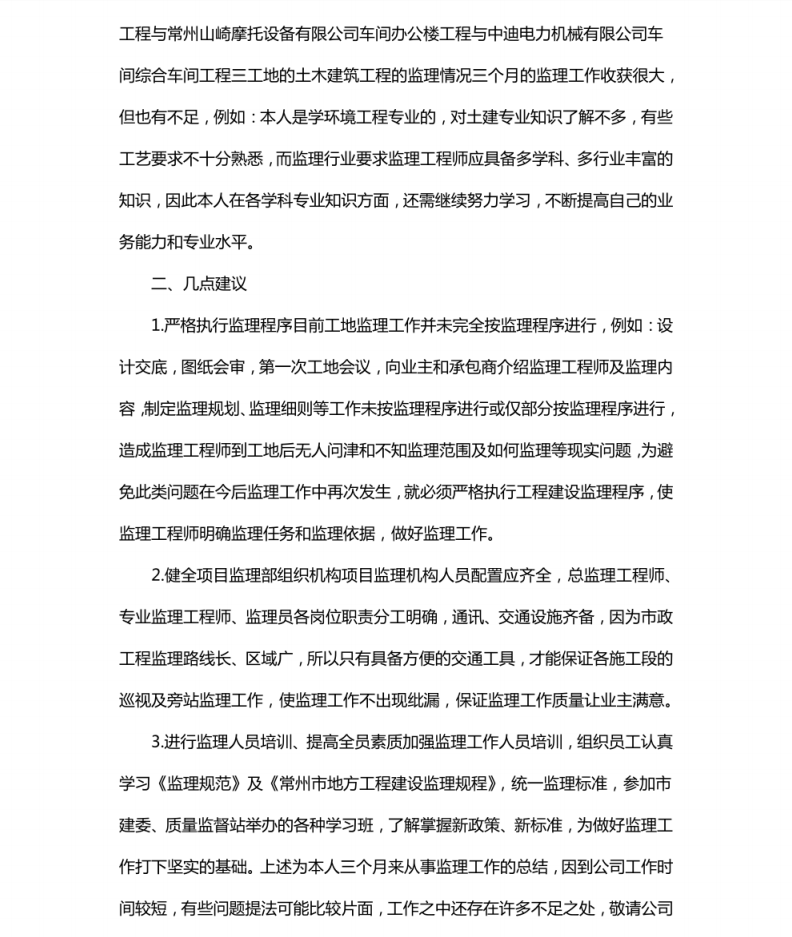 工程与常州山崎摩托设备有限公司车间办公楼工程与中迪电力机械有限公司车间综合车间工程三工地的土木建筑工程的监理情况三个月的监理工作收获很大，但也有不足，例如：本人是学环境工程专业的，对土建专业知识了解不多，有些工艺要求不十分熟悉，而监理行业要求监理工程师应具备多学科、多行业丰富的知识，因此本人在各学科专业知识方面，还需继续努力学习，不断提高自己的业务能力和专业水平。

二、几点建议

1.严格执行监理程序目前工地监理工作并未完全按监理程序进行，例如：设计交底，图纸会审，第一次工地会议，向业主和承包商介绍监理工程师及监理内容,制定监理规划、监理细则等工作未按监理程序进行或仅部分按监理程序进行，造成监理工程师到工地后无人问津和不知监理范围及如何监理等现实问题，为避免此类问题在今后监理工作中再次发生，就必须严格执行工程建设监理程序，使监理工程师明确监理任务和监理依据，做好监理工作。

2.健全项目监理部组织机构项目监理机构人员配置应齐全，总监理工程师、专业监理工程师、监理员各岗位职责分工明确，通讯、交通设施齐备，因为市政工程监理路线长、区域广，所以只有具备方便的交通工具，才能保证各施工段的巡视及旁站监理工作，使监理工作不出现纰漏，保证监理工作质量让业主满意。

3.进行监理人员培训、提高全员素质加强监理工作人员培训，组织员工认真学习《监理规范》及《常州市地方工程建设监理规程》，统一监理标准，参加市建委、质量监督站举办的各种学习班，了解掌握新政策、新标准，为做好监理工作打下坚实的基础。上述为本人三个月来从事监理工作的总结，因到公司工作时间较短，有些问题提法可能比较片面，工作之中还存在许多不足之处，敬请公司